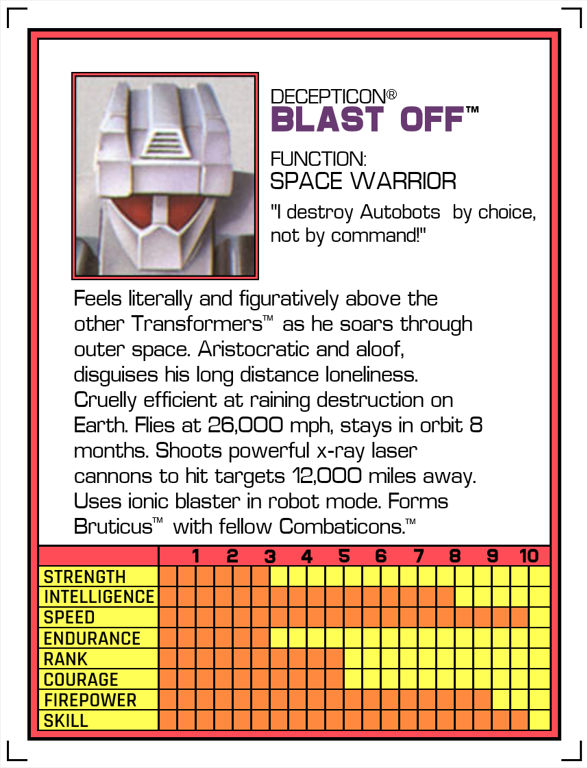 DECEPTICON®
BLAST OFF™

FUNCTION:
SPACE WARRIOR

"I destroy Autobots by choice, not by command!"

Feels literally and figuratively above the other Transformers™ as he soars through outer space. Aristocratic and aloof, disguises his long distance loneliness. Cruelly efficient at raining destruction on Earth. Flies at 26,000 mph, stays in orbit 8 months. Shoots powerful x-ray laser cannons to hit targets 12,000 miles away. Uses ionic blaster in robot mode. Forms Bruticus™ with fellow Combaticons.™

| | 1 | 2 | 3 | 4 | 5 | 6 | 7 | 8 | 9 | 10 |
|---|---|---|---|---|---|---|---|---|---|---|
| STRENGTH | | | | | | | | | | |
| INTELLIGENCE | | | | | | | | | | |
| SPEED | | | | | | | | | | |
| ENDURANCE | | | | | | | | | | |
| RANK | | | | | | | | | | |
| COURAGE | | | | | | | | | | |
| FIREPOWER | | | | | | | | | | |
| SKILL | | | | | | | | | | |